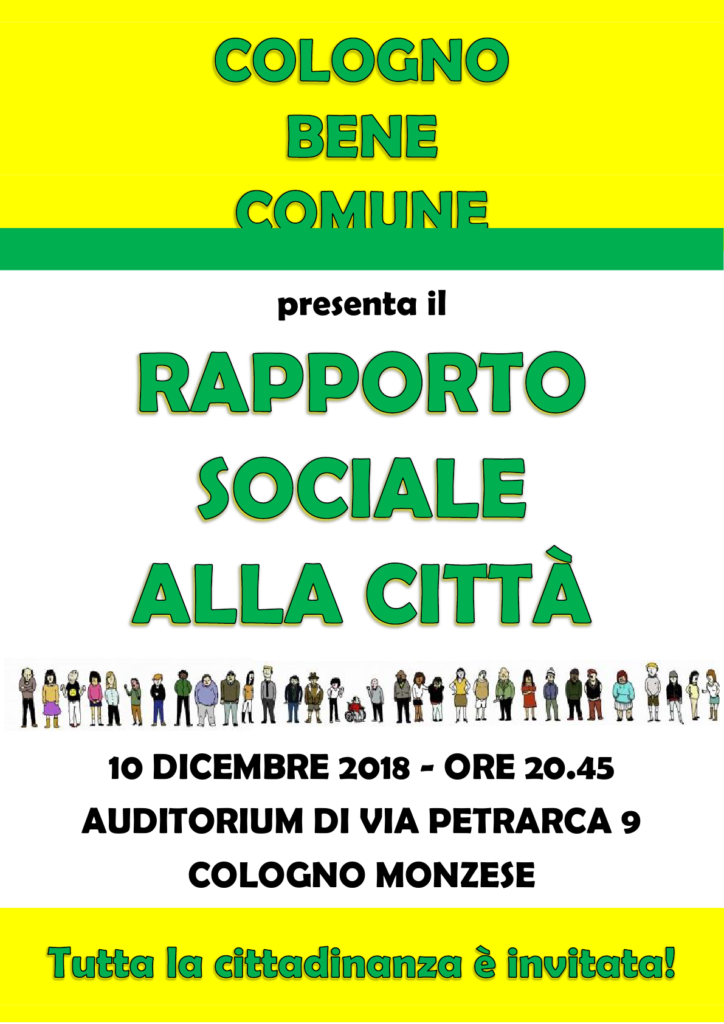 COLOGNO
BENE
COMUNE

presenta il

RAPPORTO
SOCIALE
ALLA CITTÀ

10 DICEMBRE 2018 - ORE 20.45
AUDITORIUM DI VIA PETRARCA 9
COLOGNO MONZESE

Tutta la cittadinanza è invitata!